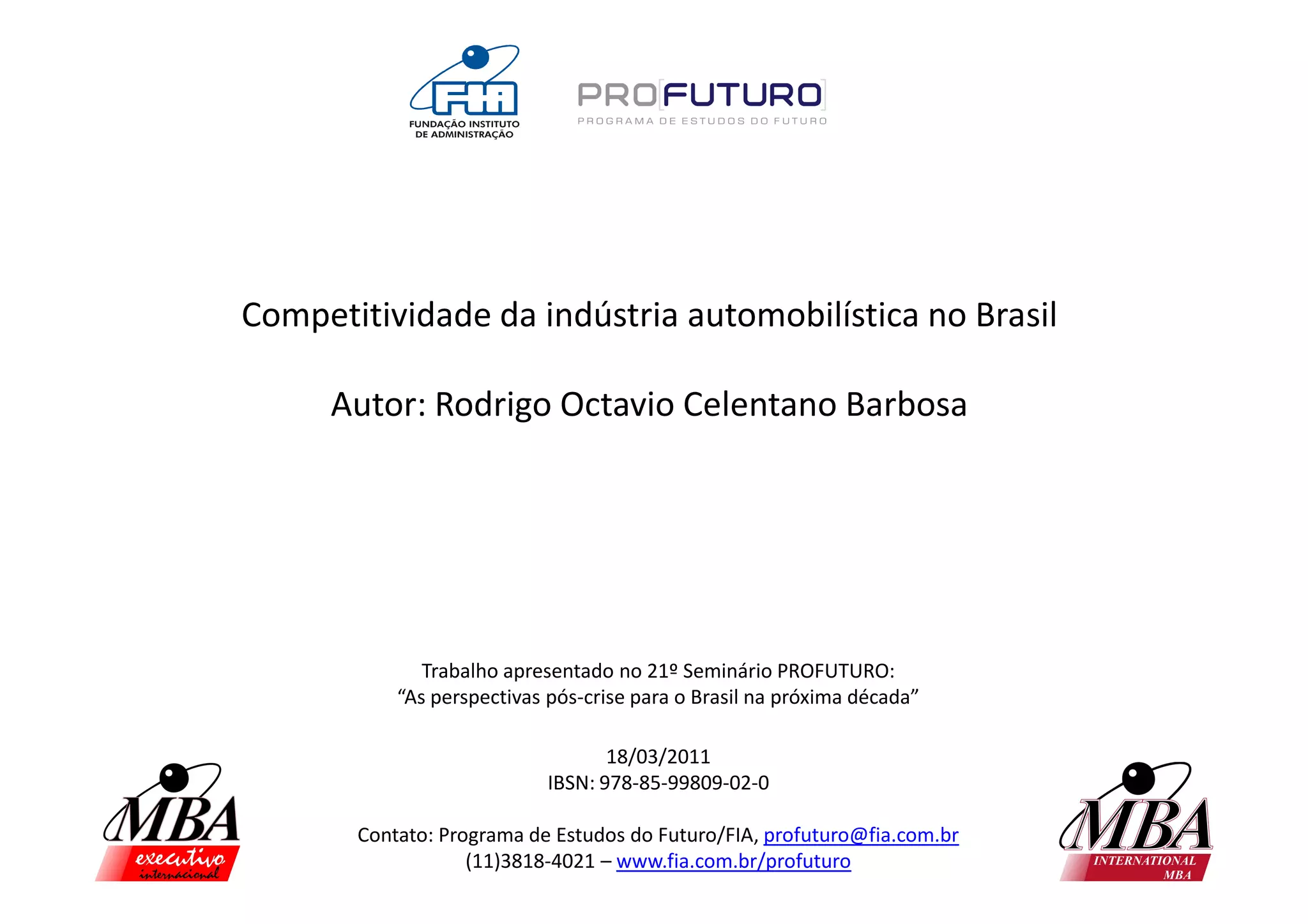 FIA
FUNDAÇÃO INSTITUTO DE ADMINISTRAÇÃO

PRO[FUTURO]
PROGRAMA DE ESTUDOS DO FUTURO

Competitividade da indústria automobilística no Brasil

Autor: Rodrigo Octavio Celentano Barbosa

Trabalho apresentado no 21º Seminário PROFUTURO:
"As perspectivas pós-crise para o Brasil na próxima década"

18/03/2011
IBSN: 978-85-99809-02-0

Contato: Programa de Estudos do Futuro/FIA, profuturo@fia.com.br
(11)3818-4021 – www.fia.com.br/profuturo

MBA
executivo
internacional

MBA
INTERNATIONAL
MBA